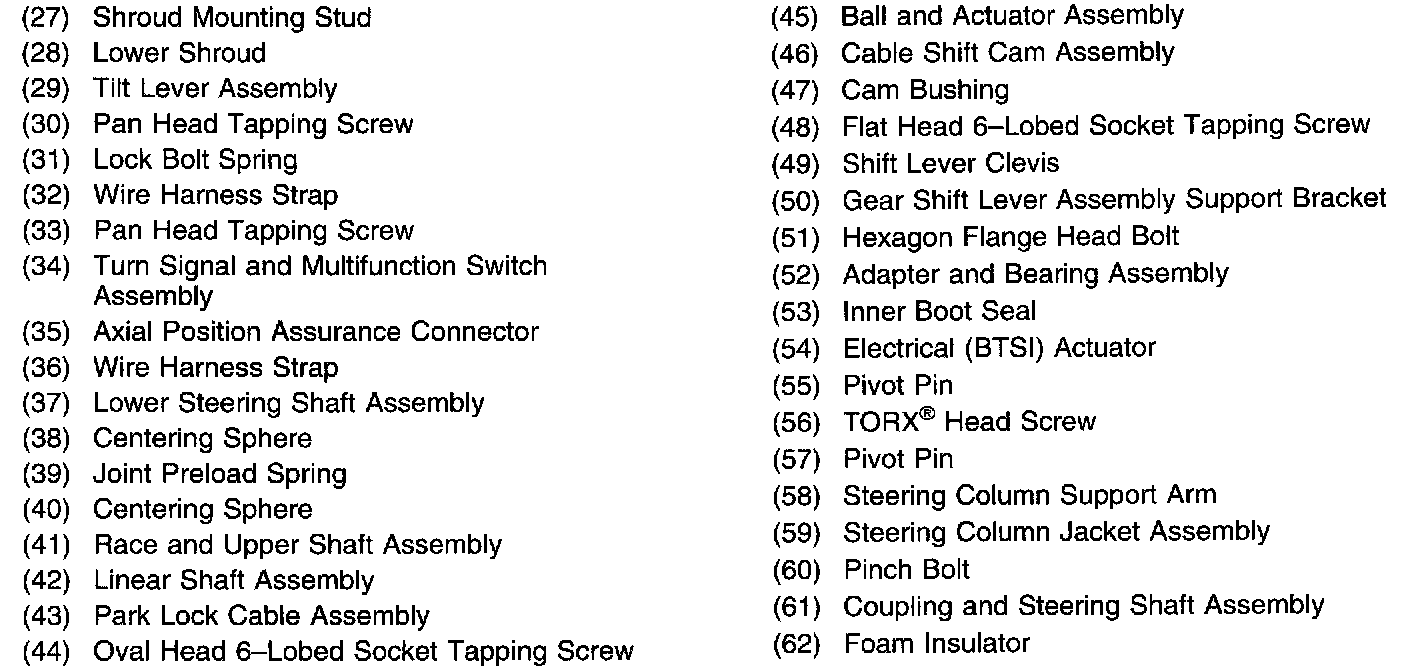 (27) Shroud Mounting Stud
(28) Lower Shroud
(29) Tilt Lever Assembly
(30) Pan Head Tapping Screw
(31) Lock Bolt Spring
(32) Wire Harness Strap
(33) Pan Head Tapping Screw
(34) Turn Signal and Multifunction Switch Assembly
(35) Axial Position Assurance Connector
(36) Wire Harness Strap
(37) Lower Steering Shaft Assembly
(38) Centering Sphere
(39) Joint Preload Spring
(40) Centering Sphere
(41) Race and Upper Shaft Assembly
(42) Linear Shaft Assembly
(43) Park Lock Cable Assembly
(44) Oval Head 6–Lobed Socket Tapping Screw

(45) Ball and Actuator Assembly
(46) Cable Shift Cam Assembly
(47) Cam Bushing
(48) Flat Head 6–Lobed Socket Tapping Screw
(49) Shift Lever Clevis
(50) Gear Shift Lever Assembly Support Bracket
(51) Hexagon Flange Head Bolt
(52) Adapter and Bearing Assembly
(53) Inner Boot Seal
(54) Electrical (BTSI) Actuator
(55) Pivot Pin
(56) TORX® Head Screw
(57) Pivot Pin
(58) Steering Column Support Arm
(59) Steering Column Jacket Assembly
(60) Pinch Bolt
(61) Coupling and Steering Shaft Assembly
(62) Foam Insulator